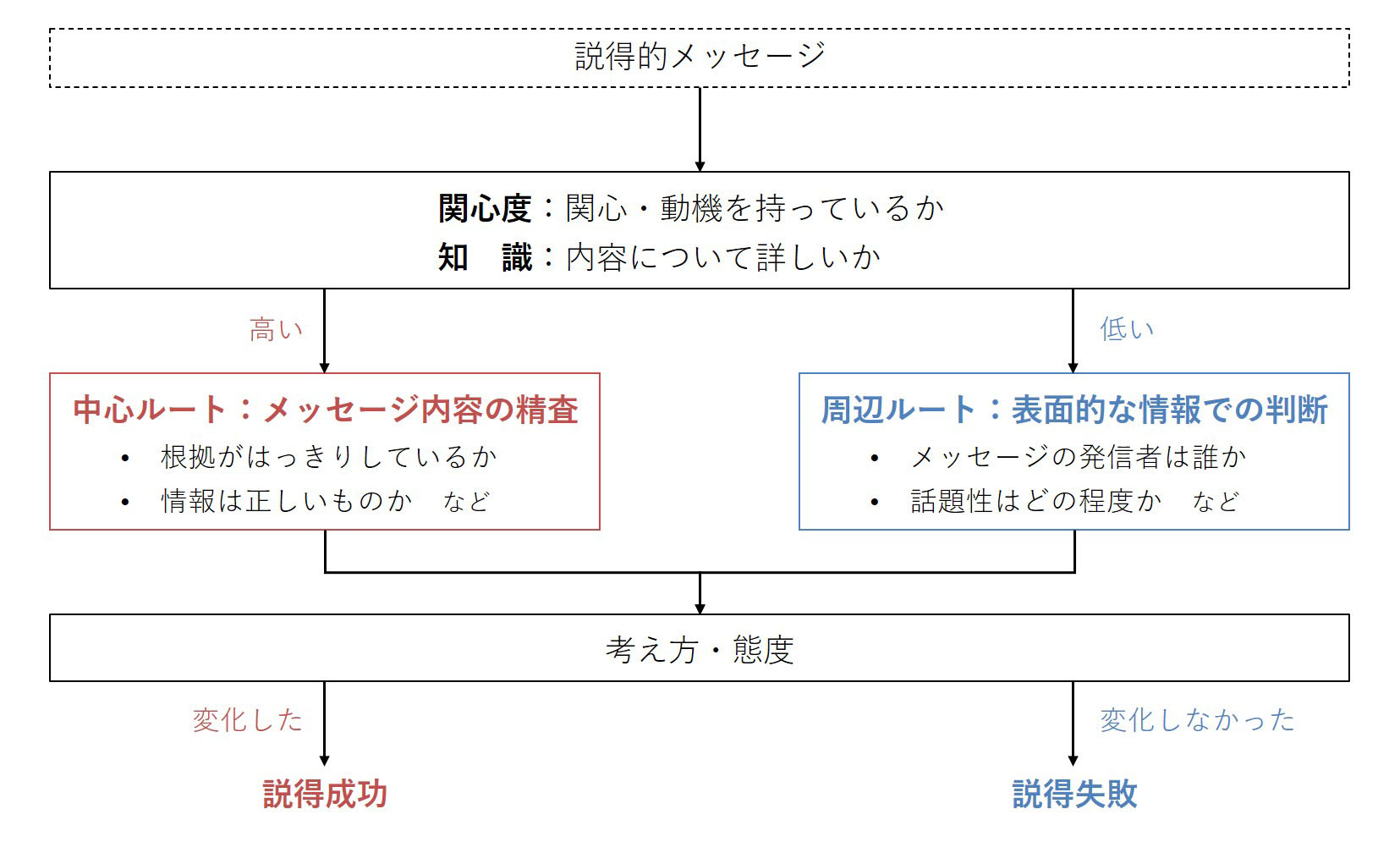 説得的メッセージ

関心度：関心・動機を持っているか
知　識：内容について詳しいか

高い

低い

中心ルート：メッセージ内容の精査
• 根拠がはっきりしているか
• 情報は正しいものか　など

周辺ルート：表面的な情報での判断
• メッセージの発信者は誰か
• 話題性はどの程度か　など

考え方・態度

変化した

変化しなかった

説得成功

説得失敗